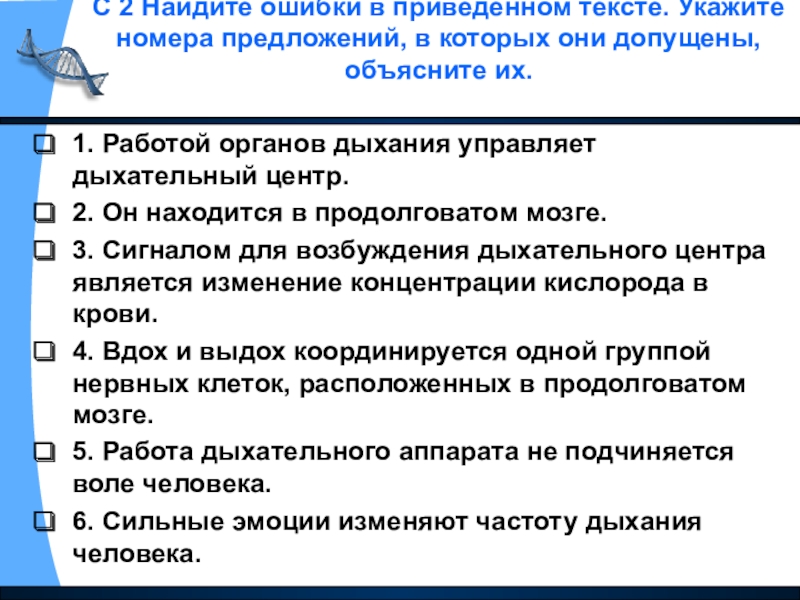 С 2 Найдите ошибки в приведенном тексте. Укажите номера предложений, в которых они допущены, объясните их.

1. Работой органов дыхания управляет дыхательный центр.

2. Он находится в продолговатом мозге.

3. Сигналом для возбуждения дыхательного центра является изменение концентрации кислорода в крови.

4. Вдох и выдох координируется одной группой нервных клеток, расположенных в продолговатом мозге.

5. Работа дыхательного аппарата не подчиняется воле человека.

6. Сильные эмоции изменяют частоту дыхания человека.